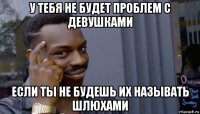 У ТЕБЯ НЕ БУДЕТ ПРОБЛЕМ С ДЕВУШКАМИ

ЕСЛИ ТЫ НЕ БУДЕШЬ ИХ НАЗЫВАТЬ ШЛЮХАМИ

risovach.ru